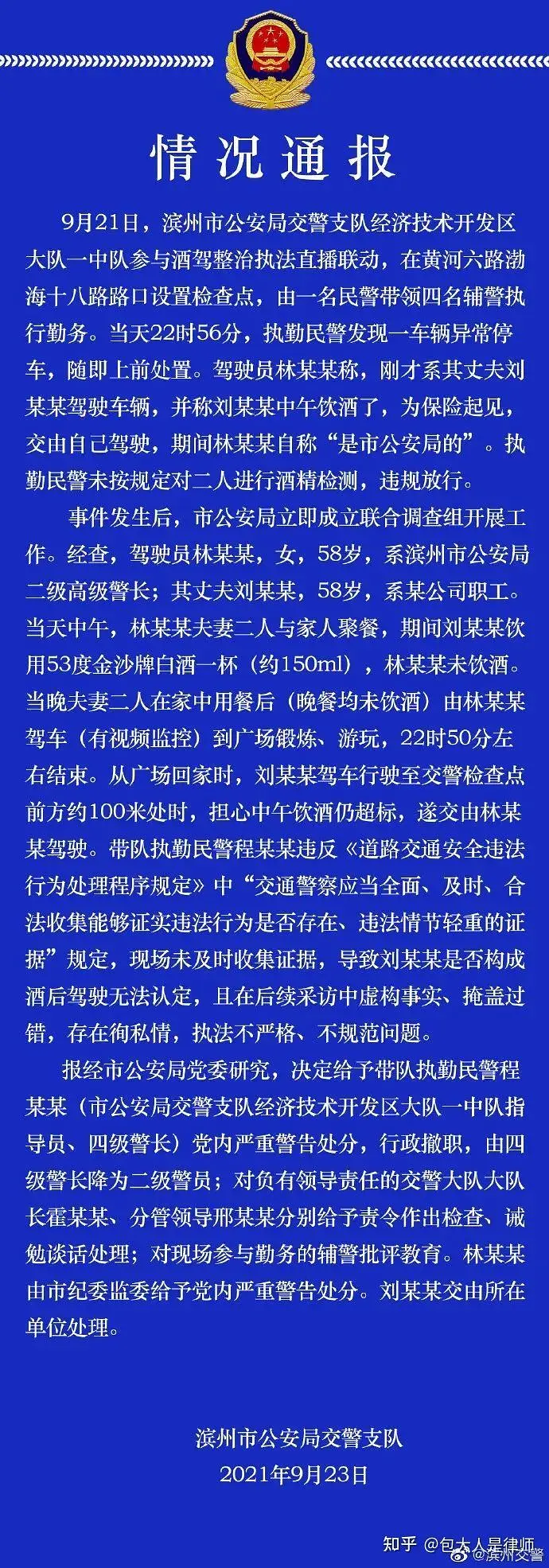 情况通报

9月21日，滨州市公安局交警支队经济技术开发区大队一中队参与酒驾整治执法直播联动，在黄河六路渤海十八路路口设置检查点，由一名民警带领四名辅警执行勤务。当天22时56分，执勤民警发现一车辆异常停车，随即上前处置。驾驶员林某某称，刚才系其丈夫刘某某驾驶车辆，并称刘某某中午饮酒了，为保险起见，交由自己驾驶，期间林某某自称“是市公安局的”。执勤民警未按规定对二人进行酒精检测，违规放行。

事件发生后，市公安局立即成立联合调查组开展工作。经查，驾驶员林某某，女，58岁，系滨州市公安局二级高级警长；其丈夫刘某某，58岁，系某公司职工。当天中午，林某某夫妻二人与家人聚餐，期间刘某某饮用53度金沙牌白酒一杯（约150ml），林某某未饮酒。当晚夫妻二人在家中用餐后（晚餐均未饮酒）由林某某驾车（有视频监控）到广场锻炼、游玩，22时50分左右结束。从广场回家时，刘某某驾车行驶至交警检查点前方约100米处时，担心中午饮酒仍超标，遂交由林某某驾驶。带队执勤民警程某某违反《道路交通安全违法行为处理程序规定》中“交通警察应当全面、及时、合法收集能够证实违法行为是否存在、违法情节轻重的证据”规定，现场未及时收集证据，导致刘某某是否构成酒后驾驶无法认定，且在后续采访中虚构事实、掩盖过错，存在徇私情，执法不严格、不规范问题。

报经市公安局党委研究，决定给予带队执勤民警程某某（市公安局交警支队经济技术开发区大队一中队指导员、四级警长）党内严重警告处分，行政撤职，由四级警长降为二级警员；对负有领导责任的交警大队大队长霍某某、分管领导邢某某分别给予责令作出检查、诫勉谈话处理；对现场参与勤务的辅警批评教育。林某某由市纪委监委给予党内严重警告处分。刘某某交由所在单位处理。

滨州市公安局交警支队
2021年9月23日

知乎 @包大人是律师
@滨州交警